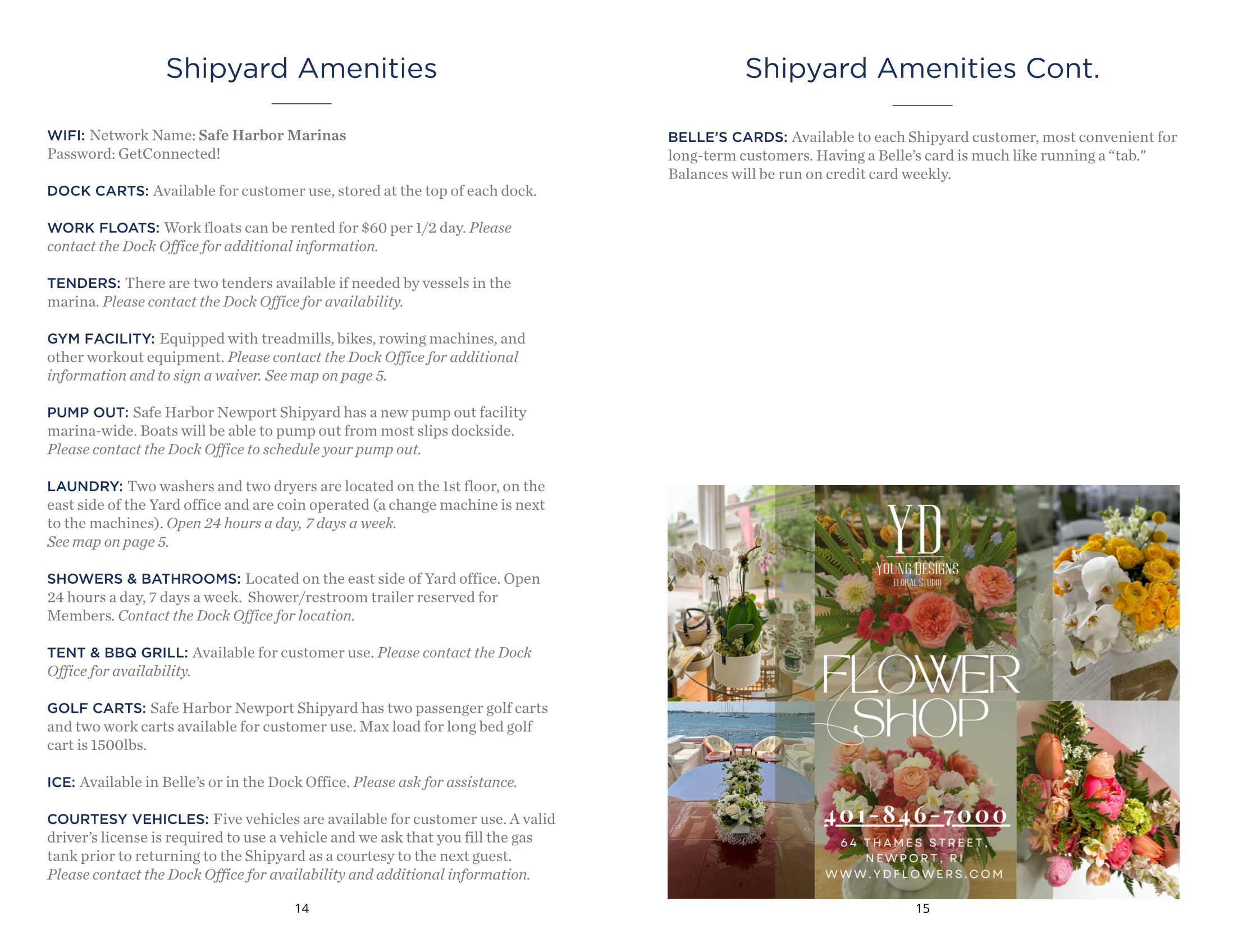 Shipyard Amenities

WIFI: Network Name: Safe Harbor Marinas
Password: GetConnected!

DOCK CARTS: Available for customer use, stored at the top of each dock.

WORK FLOATS: Work floats can be rented for $60 per 1/2 day. Please contact the Dock Office for additional information.

TENDERS: There are two tenders available if needed by vessels in the marina. Please contact the Dock Office for availability.

GYM FACILITY: Equipped with treadmills, bikes, rowing machines, and other workout equipment. Please contact the Dock Office for additional information and to sign a waiver. See map on page 5.

PUMP OUT: Safe Harbor Newport Shipyard has a new pump out facility marina-wide. Boats will be able to pump out from most slips dockside. Please contact the Dock Office to schedule your pump out.

LAUNDRY: Two washers and two dryers are located on the 1st floor, on the east side of the Yard office and are coin operated (a change machine is next to the machines). Open 24 hours a day, 7 days a week.
See map on page 5.

SHOWERS & BATHROOMS: Located on the east side of Yard office. Open 24 hours a day, 7 days a week. Shower/restroom trailer reserved for Members. Contact the Dock Office for location.

TENT & BBQ GRILL: Available for customer use. Please contact the Dock Office for availability.

GOLF CARTS: Safe Harbor Newport Shipyard has two passenger golf carts and two work carts available for customer use. Max load for long bed golf cart is 1500lbs.

ICE: Available in Belle's or in the Dock Office. Please ask for assistance.

COURTESY VEHICLES: Five vehicles are available for customer use. A valid driver's license is required to use a vehicle and we ask that you fill the gas tank prior to returning to the Shipyard as a courtesy to the next guest. Please contact the Dock Office for availability and additional information.

14

Shipyard Amenities Cont.

BELLE'S CARDS: Available to each Shipyard customer, most convenient for long-term customers. Having a Belle's card is much like running a "tab." Balances will be run on credit card weekly.

YD
YOUNG DESIGNS
FLORAL STUDIO

FLOWER
SHOP

401-846-7000
64 THAMES STREET,
NEWPORT, RI
WWW.YDFLOWERS.COM

15